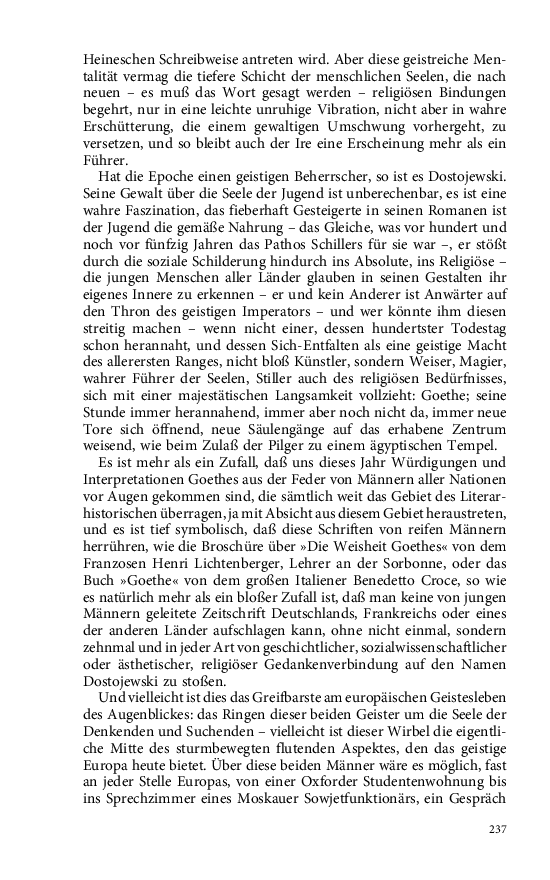 Heineschen Schreibweise antreten wird. Aber diese geistreiche Mentalität vermag die tiefere Schicht der menschlichen Seelen, die nach neuen – es muß das Wort gesagt werden – religiösen Bindungen begehrt, nur in eine leichte unruhige Vibration, nicht aber in wahre Erschütterung, die einem gewaltigen Umschwung vorhergeht, zu versetzen, und so bleibt auch der Ire eine Erscheinung mehr als ein Führer.

Hat die Epoche einen geistigen Beherrscher, so ist es Dostojewski. Seine Gewalt über die Seele der Jugend ist unberechenbar, es ist eine wahre Faszination, das fieberhaft Gesteigerte in seinen Romanen ist der Jugend die gemäße Nahrung – das Gleiche, was vor hundert und noch vor fünfzig Jahren das Pathos Schillers für sie war –, er stößt durch die soziale Schilderung hindurch ins Absolute, ins Religiöse – die jungen Menschen aller Länder glauben in seinen Gestalten ihr eigenes Innere zu erkennen – er und kein Anderer ist Anwärter auf den Thron des geistigen Imperators – und wer könnte ihm diesen streitig machen – wenn nicht einer, dessen hundertster Todestag schon herannaht, und dessen Sich-Entfalten als eine geistige Macht des allerersten Ranges, nicht bloß Künstler, sondern Weiser, Magier, wahrer Führer der Seelen, Stiller auch des religiösen Bedürfnisses, sich mit einer majestätischen Langsamkeit vollzieht: Goethe; seine Stunde immer herannahend, immer aber noch nicht da, immer neue Tore sich öffnend, neue Säulengänge auf das erhabene Zentrum weisend, wie beim Zulaß der Pilger zu einem ägyptischen Tempel.

Es ist mehr als ein Zufall, daß uns dieses Jahr Würdigungen und Interpretationen Goethes aus der Feder von Männern aller Nationen vor Augen gekommen sind, die sämtlich weit das Gebiet des Literarhistorischen überragen, ja mit Absicht aus diesem Gebiet heraustreten, und es ist tief symbolisch, daß diese Schriften von reifen Männern herrühren, wie die Broschüre über »Die Weisheit Goethes« von dem Franzosen Henri Lichtenberger, Lehrer an der Sorbonne, oder das Buch »Goethe« von dem großen Italiener Benedetto Croce, so wie es natürlich mehr als ein bloßer Zufall ist, daß man keine von jungen Männern geleitete Zeitschrift Deutschlands, Frankreichs oder eines der anderen Länder aufschlagen kann, ohne nicht einmal, sondern zehnmal und in jeder Art von geschichtlicher, sozialwissenschaftlicher oder ästhetischer, religiöser Gedankenverbindung auf den Namen Dostojewski zu stoßen.

Und vielleicht ist dies das Greifbarste am europäischen Geistesleben des Augenblickes: das Ringen dieser beiden Geister um die Seele der Denkenden und Suchenden – vielleicht ist dieser Wirbel die eigentliche Mitte des sturmbewegten flutenden Aspektes, den das geistige Europa heute bietet. Über diese beiden Männer wäre es möglich, fast an jeder Stelle Europas, von einer Oxforder Studentenwohnung bis ins Sprechzimmer eines Moskauer Sowjetfunktionärs, ein Gespräch

237